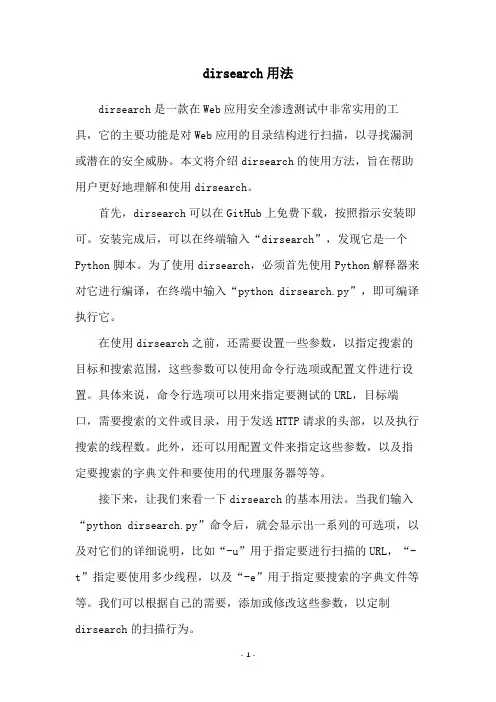 dirsearch用法

dirsearch是一款在Web应用安全渗透测试中非常实用的工具，它的主要功能是对Web应用的目录结构进行扫描，以寻找漏洞或潜在的安全威胁。本文将介绍dirsearch的使用方法，旨在帮助用户更好地理解和使用dirsearch。

首先，dirsearch可以在GitHub上免费下载，按照指示安装即可。安装完成后，可以在终端输入“dirsearch”，发现它是一个Python脚本。为了使用dirsearch，必须首先使用Python解释器来对它进行编译，在终端中输入“python dirsearch.py”，即可编译执行它。

在使用dirsearch之前，还需要设置一些参数，以指定搜索的目标和搜索范围，这些参数可以使用命令行选项或配置文件进行设置。具体来说，命令行选项可以用来指定要测试的URL，目标端口，需要搜索的文件或目录，用于发送HTTP请求的头部，以及执行搜索的线程数。此外，还可以用配置文件来指定这些参数，以及指定要搜索的字典文件和要使用的代理服务器等等。

接下来，让我们来看一下dirsearch的基本用法。当我们输入“python dirsearch.py”命令后，就会显示出一系列的可选项，以及对它们的详细说明，比如“-u”用于指定要进行扫描的URL，“-t”指定要使用多少线程，以及“-e”用于指定要搜索的字典文件等等。我们可以根据自己的需要，添加或修改这些参数，以定制dirsearch的扫描行为。

- 1 -